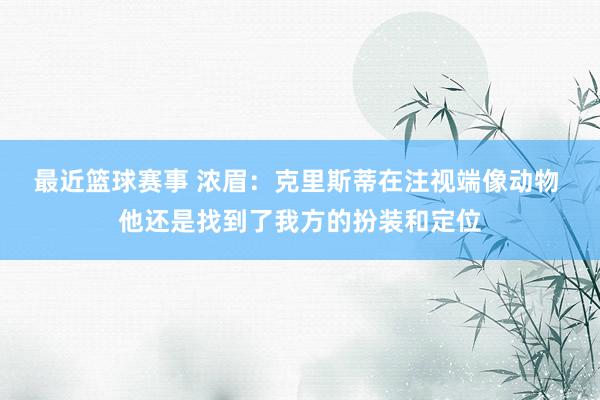 最近篮球赛事 浓眉：克里斯蒂在注视端像动物 他还是找到了我方的扮装和定位